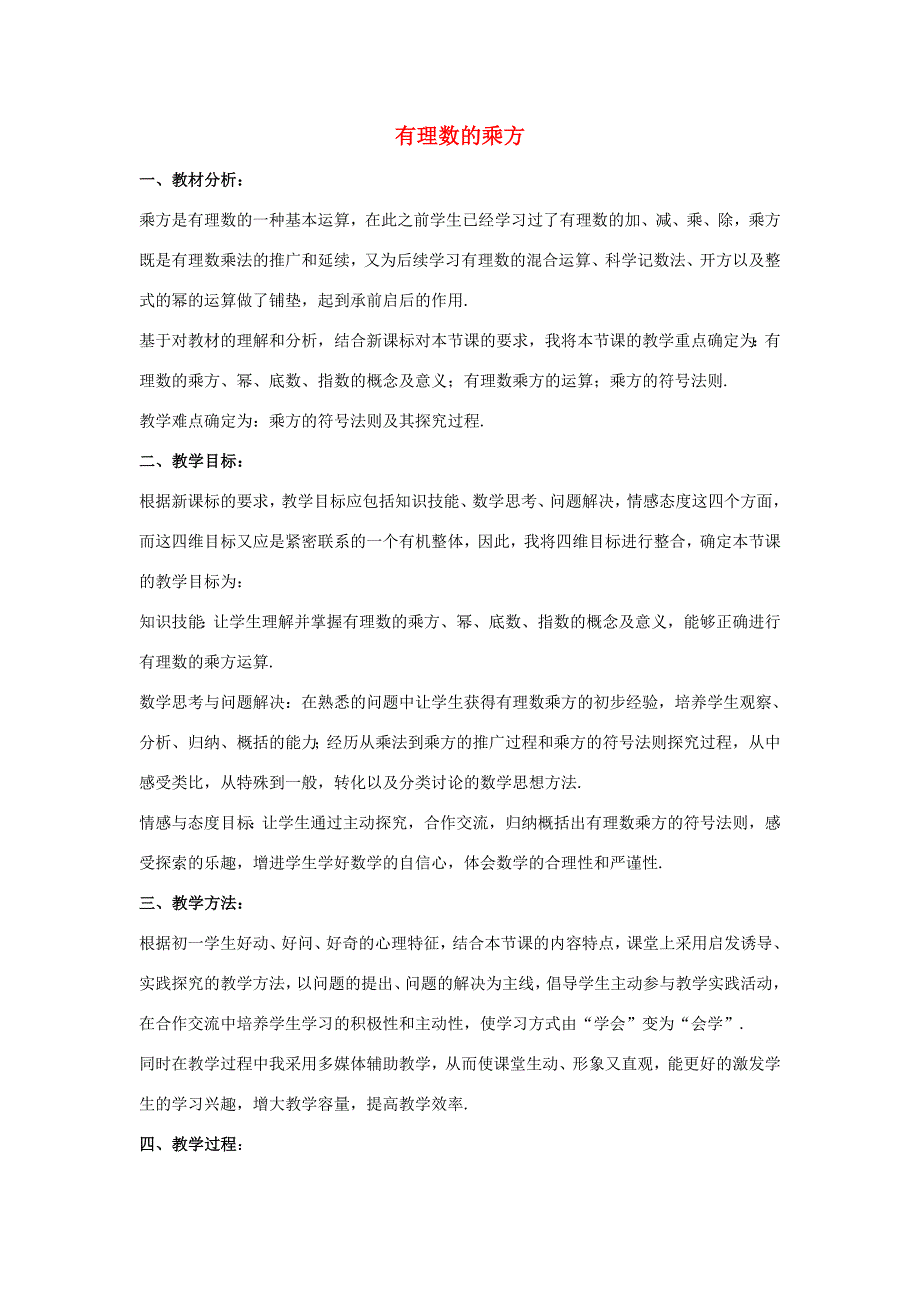 有理数的乘方

一、教材分析：

乘方是有理数的一种基本运算，在此之前学生已经学习过了有理数的加、减、乘、除，乘方既是有理数乘法的推广和延续，又为后续学习有理数的混合运算、科学记数法、开方以及整式的幂的运算做了铺垫，起到承前启后的作用.

基于对教材的理解和分析，结合新课标对本节课的要求，我将本节课的教学重点确定为：有理数的乘方、幂、底数、指数的概念及意义；有理数乘方的运算；乘方的符号法则.

教学难点确定为：乘方的符号法则及其探究过程.

二、教学目标：

根据新课标的要求，教学目标应包括知识技能、数学思考、问题解决，情感态度这四个方面，而这四维目标又应是紧密联系的一个有机整体，因此，我将四维目标进行整合，确定本节课的教学目标为：

知识技能：让学生理解并掌握有理数的乘方、幂、底数、指数的概念及意义，能够正确进行有理数的乘方运算.

数学思考与问题解决：在熟悉的问题中让学生获得有理数乘方的初步经验，培养学生观察、分析、归纳、概括的能力；经历从乘法到乘方的推广过程和乘方的符号法则探究过程，从中感受类比，从特殊到一般，转化以及分类讨论的数学思想方法.

情感与态度目标：让学生通过主动探究，合作交流，归纳概括出有理数乘方的符号法则，感受探索的乐趣，增进学生学好数学的自信心，体会数学的合理性和严谨性.

三、教学方法：

根据初一学生好动、好问、好奇的心理特征，结合本节课的内容特点，课堂上采用启发诱导、实践探究的教学方法，以问题的提出、问题的解决为主线，倡导学生主动参与教学实践活动，在合作交流中培养学生学习的积极性和主动性，使学习方式由“学会”变为“会学”.

同时在教学过程中我采用多媒体辅助教学，从而使课堂生动、形象又直观，能更好的激发学生的学习兴趣，增大教学容量，提高教学效率.

四、教学过程：